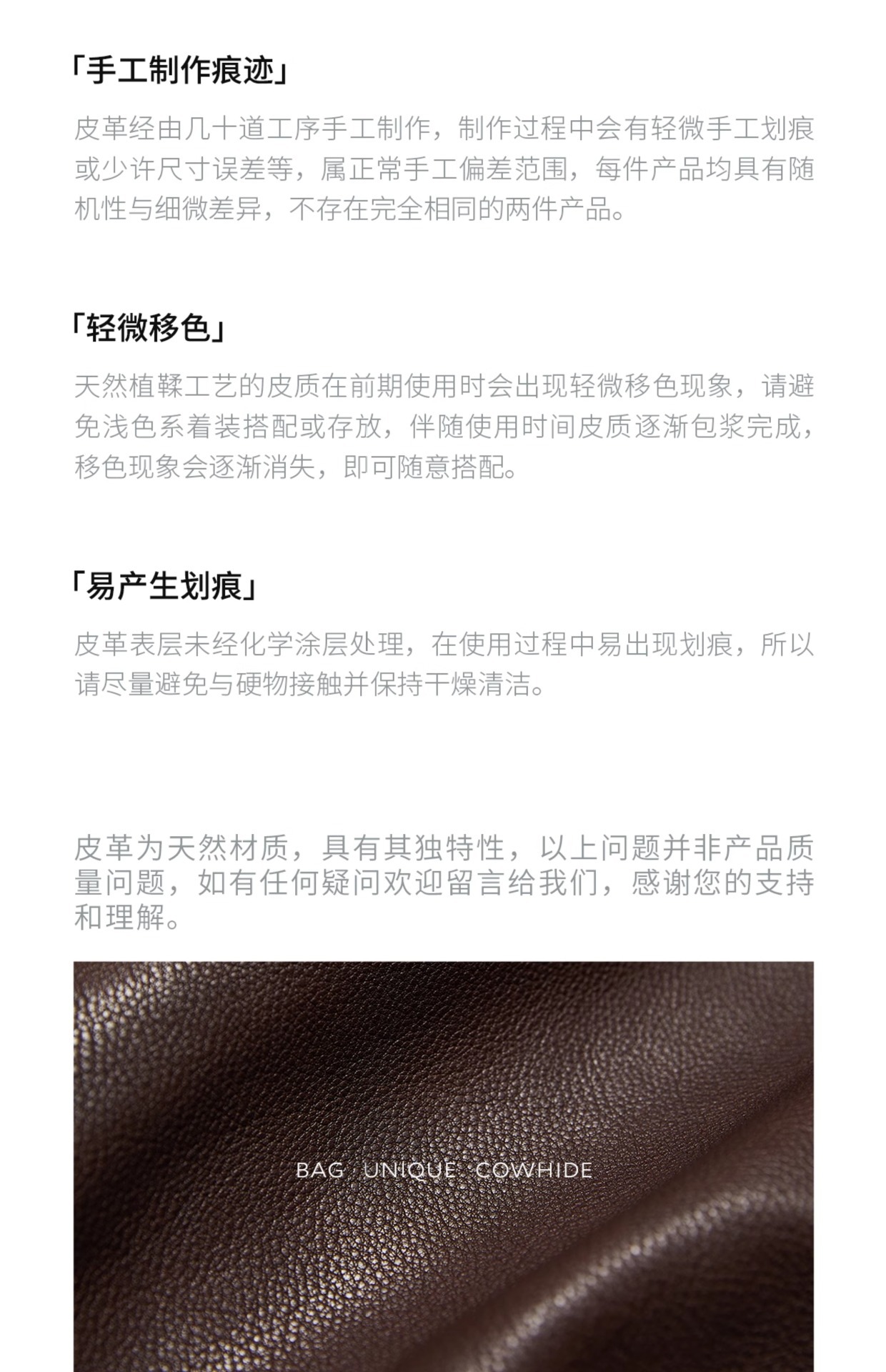 「手工制作痕迹」

皮革经由几十道工序手工制作，制作过程中会有轻微手工划痕或少许尺寸误差等，属正常手工偏差范围，每件产品均具有随机性与细微差异，不存在完全相同的两件产品。

「轻微移色」

天然植鞣工艺的皮质在前期使用时会出现轻微移色现象，请避免浅色系着装搭配或存放，伴随使用时间皮质逐渐包浆完成，移色现象会逐渐消失，即可随意搭配。

「易产生划痕」

皮革表层未经化学涂层处理，在使用过程中易出现划痕，所以请尽量避免与硬物接触并保持干燥清洁。

皮革为天然材质，具有其独特性，以上问题并非产品质量问题，如有任何疑问欢迎留言给我们，感谢您的支持和理解。

BAG UNIQUE COWHIDE